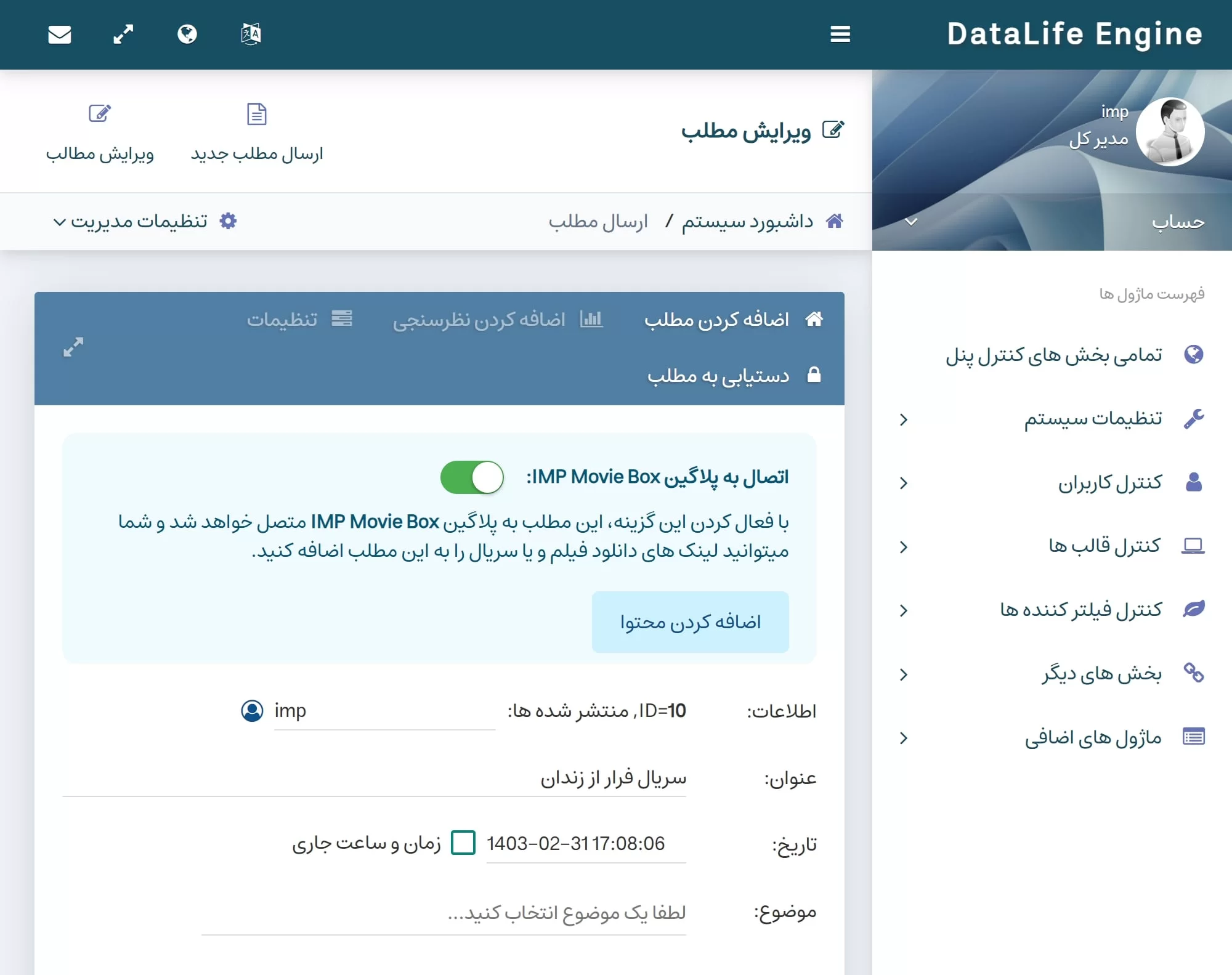 DataLife Engine

imp
مدیر کل

حساب

فهرست ماژول ها

تمامی بخش های کنترل پنل

تنظیمات سیستم

کنترل کاربران

کنترل قالب ها

کنترل فیلتر کننده ها

بخش های دیگر

ماژول های اضافی

ویرایش مطلب

ارسال مطلب جدید

ویرایش مطالب

داشبورد سیستم / ارسال مطلب

تنظیمات مدیریت

اضافه کردن مطلب

اضافه کردن نظرسنجی

تنظیمات

دستیابی به مطلب

اتصال به پلاگین IMP Movie Box:

با فعال کردن این گزینه، این مطلب به پلاگین IMP Movie Box متصل خواهد شد و شما میتوانید لینک های دانلود فیلم و یا سریال را به این مطلب اضافه کنید.

اضافه کردن محتوا

اطلاعات: ID=10, منتشر شده ها: imp

عنوان: سریال فرار از زندان

تاریخ: 1403-02-31 17:08:06 زمان و ساعت جاری

موضوع: لطفا یک موضوع انتخاب کنید...